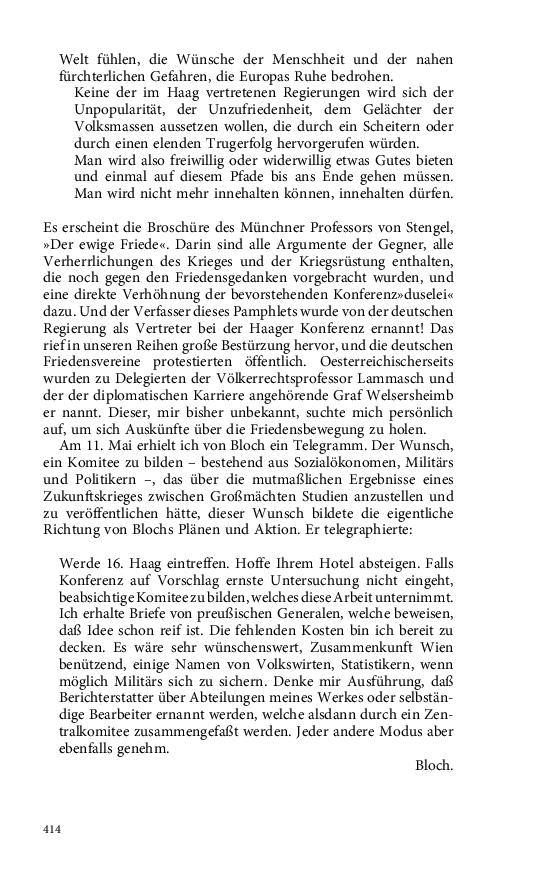 Welt fühlen, die Wünsche der Menschheit und der nahen fürchterlichen Gefahren, die Europas Ruhe bedrohen.

Keine der im Haag vertretenen Regierungen wird sich der Unpopularität, der Unzufriedenheit, dem Gelächter der Volksmassen aussetzen wollen, die durch ein Scheitern oder durch einen elenden Trugerfolg hervorgerufen würden.

Man wird also freiwillig oder widerwillig etwas Gutes bieten und einmal auf diesem Pfade bis ans Ende gehen müssen. Man wird nicht mehr innehalten können, innehalten dürfen.

Es erscheint die Broschüre des Münchner Professors von Stengel, »Der ewige Friede«. Darin sind alle Argumente der Gegner, alle Verherrlichungen des Krieges und der Kriegsrüstung enthalten, die noch gegen den Friedensgedanken vorgebracht wurden, und eine direkte Verhöhnung der bevorstehenden Konferenz»duselei« dazu. Und der Verfasser dieses Pamphlets wurde von der deutschen Regierung als Vertreter bei der Haager Konferenz ernannt! Das rief in unseren Reihen große Bestürzung hervor, und die deutschen Friedensvereine protestierten öffentlich. Oesterreichischerseits wurden zu Delegierten der Völkerrechtsprofessor Lammasch und der der diplomatischen Karriere angehörende Graf Welsersheimb er nannt. Dieser, mir bisher unbekannt, suchte mich persönlich auf, um sich Auskünfte über die Friedensbewegung zu holen.

Am 11. Mai erhielt ich von Bloch ein Telegramm. Der Wunsch, ein Komitee zu bilden – bestehend aus Sozialökonomen, Militärs und Politikern –, das über die mutmaßlichen Ergebnisse eines Zukunftskrieges zwischen Großmächten Studien anzustellen und zu veröffentlichen hätte, dieser Wunsch bildete die eigentliche Richtung von Blochs Plänen und Aktion. Er telegraphierte:

Werde 16. Haag eintreffen. Hoffe Ihrem Hotel absteigen. Falls Konferenz auf Vorschlag ernste Untersuchung nicht eingeht, beabsichtige Komitee zu bilden, welches diese Arbeit unternimmt. Ich erhalte Briefe von preußischen Generalen, welche beweisen, daß Idee schon reif ist. Die fehlenden Kosten bin ich bereit zu decken. Es wäre sehr wünschenswert, Zusammenkunft Wien benützend, einige Namen von Volkswirten, Statistikern, wenn möglich Militärs sich zu sichern. Denke mir Ausführung, daß Berichterstatter über Abteilungen meines Werkes oder selbständige Bearbeiter ernannt werden, welche alsdann durch ein Zentralkomitee zusammengefaßt werden. Jeder andere Modus aber ebenfalls genehm.

Bloch.

414